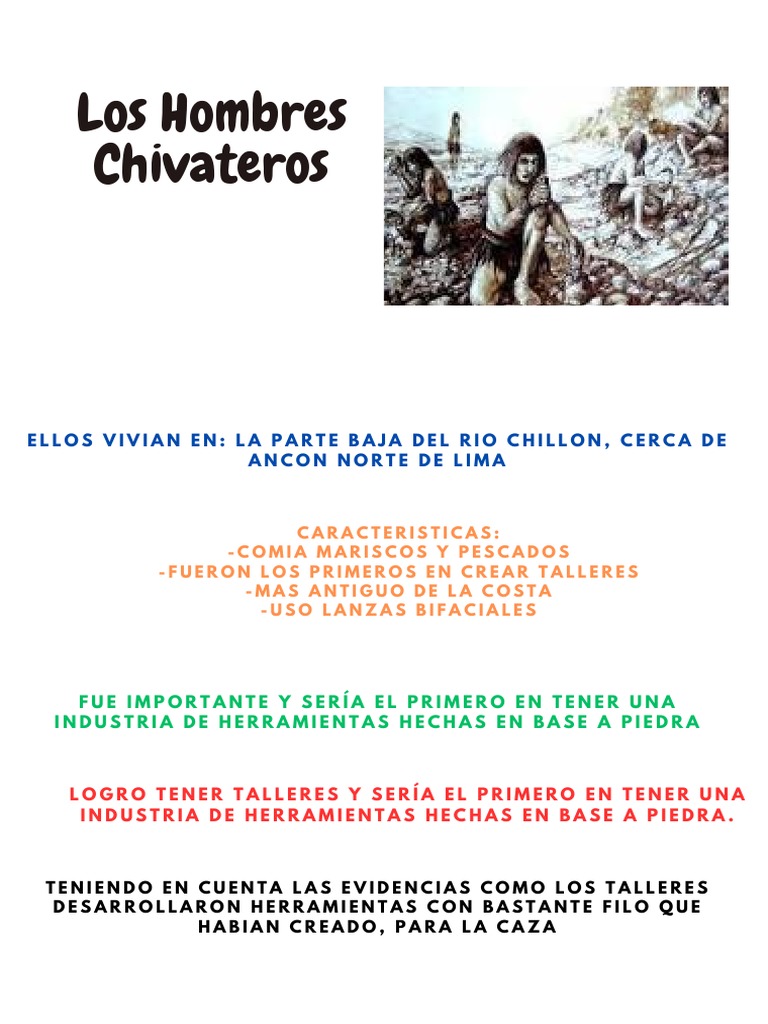 Los Hombres Chivateros

ELLOS VIVIAN EN: LA PARTE BAJA DEL RIO CHILLON, CERCA DE ANCON NORTE DE LIMA

CARACTERISTICAS:
-COMIA MARISCOS Y PESCADOS
-FUERON LOS PRIMEROS EN CREAR TALLERES
-MAS ANTIGUO DE LA COSTA
-USO LANZAS BIFACIALES

FUE IMPORTANTE Y SERÍA EL PRIMERO EN TENER UNA INDUSTRIA DE HERRAMIENTAS HECHAS EN BASE A PIEDRA

LOGRO TENER TALLERES Y SERÍA EL PRIMERO EN TENER UNA INDUSTRIA DE HERRAMIENTAS HECHAS EN BASE A PIEDRA.

TENIENDO EN CUENTA LAS EVIDENCIAS COMO LOS TALLERES DESARROLLARON HERRAMIENTAS CON BASTANTE FILO QUE HABIAN CREADO, PARA LA CAZA